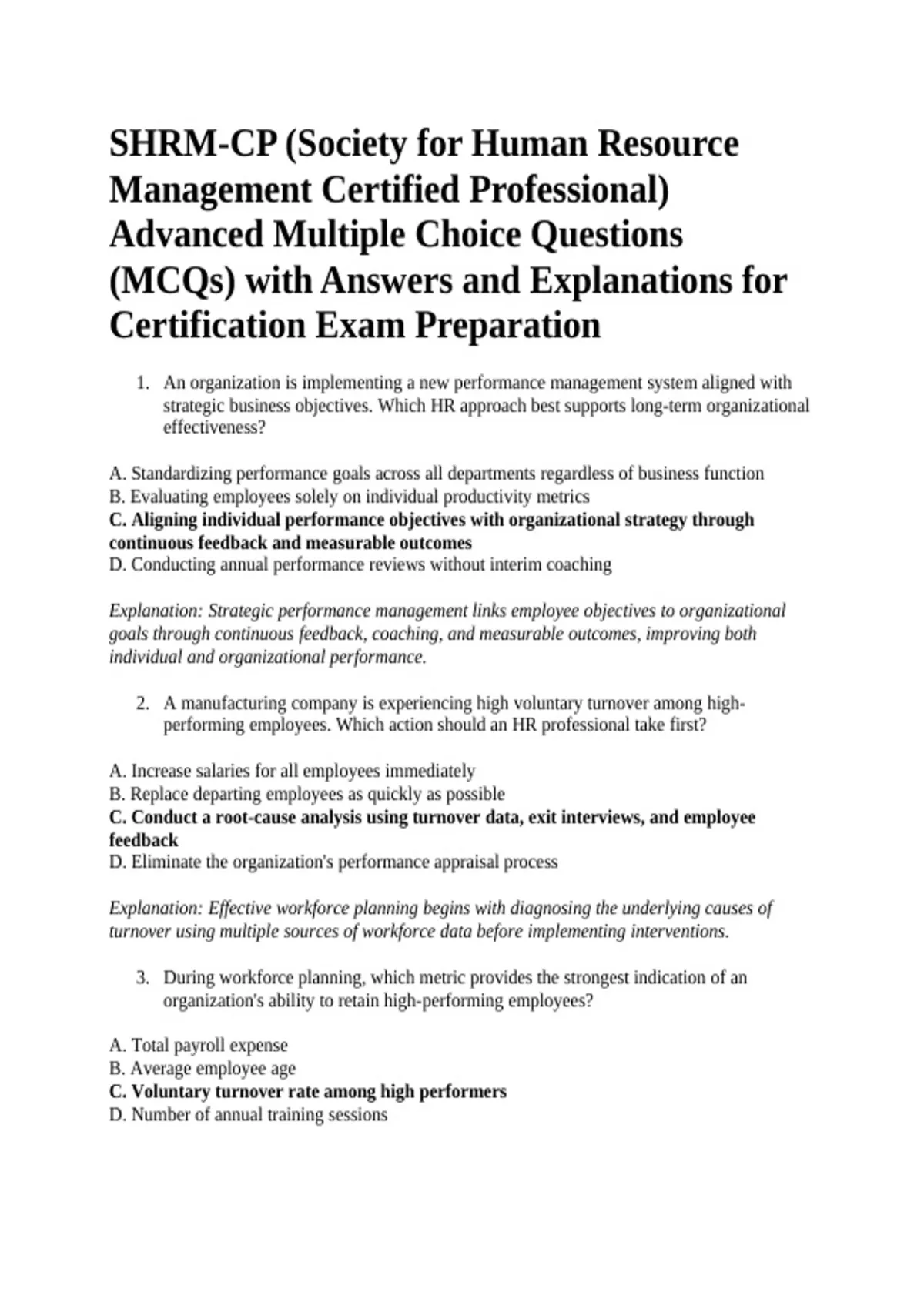 SHRM-CP (Society for Human Resource Management Certified Professional) Advanced Multiple Choice Questions (MCQs) with Answers and Explanations for Certification Exam Preparation

1. An organization is implementing a new performance management system aligned with strategic business objectives. Which HR approach best supports long-term organizational effectiveness?

A. Standardizing performance goals across all departments regardless of business function
B. Evaluating employees solely on individual productivity metrics
C. Aligning individual performance objectives with organizational strategy through continuous feedback and measurable outcomes
D. Conducting annual performance reviews without interim coaching

Explanation: Strategic performance management links employee objectives to organizational goals through continuous feedback, coaching, and measurable outcomes, improving both individual and organizational performance.

2. A manufacturing company is experiencing high voluntary turnover among high-performing employees. Which action should an HR professional take first?

A. Increase salaries for all employees immediately
B. Replace departing employees as quickly as possible
C. Conduct a root-cause analysis using turnover data, exit interviews, and employee feedback
D. Eliminate the organization's performance appraisal process

Explanation: Effective workforce planning begins with diagnosing the underlying causes of turnover using multiple sources of workforce data before implementing interventions.

3. During workforce planning, which metric provides the strongest indication of an organization's ability to retain high-performing employees?

A. Total payroll expense
B. Average employee age
C. Voluntary turnover rate among high performers
D. Number of annual training sessions